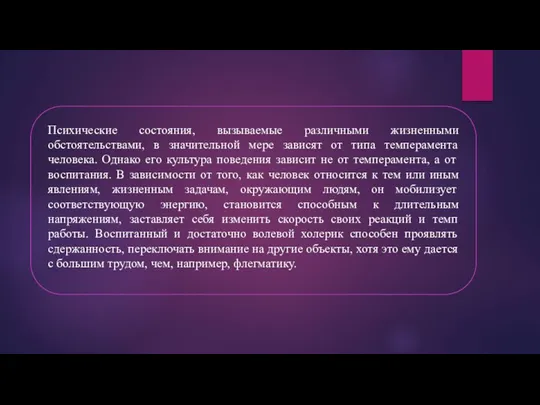 Психические состояния, вызываемые различными жизненными обстоятельствами, в значительной мере зависят от типа темперамента человека. Однако его культура поведения зависит не от темперамента, а от воспитания. В зависимости от того, как человек относится к тем или иным явлениям, жизненным задачам, окружающим людям, он мобилизует соответствующую энергию, становится способным к длительным напряжениям, заставляет себя изменить скорость своих реакций и темп работы. Воспитанный и достаточно волевой холерик способен проявлять сдержанность, переключать внимание на другие объекты, хотя это ему дается с большим трудом, чем, например, флегматику.